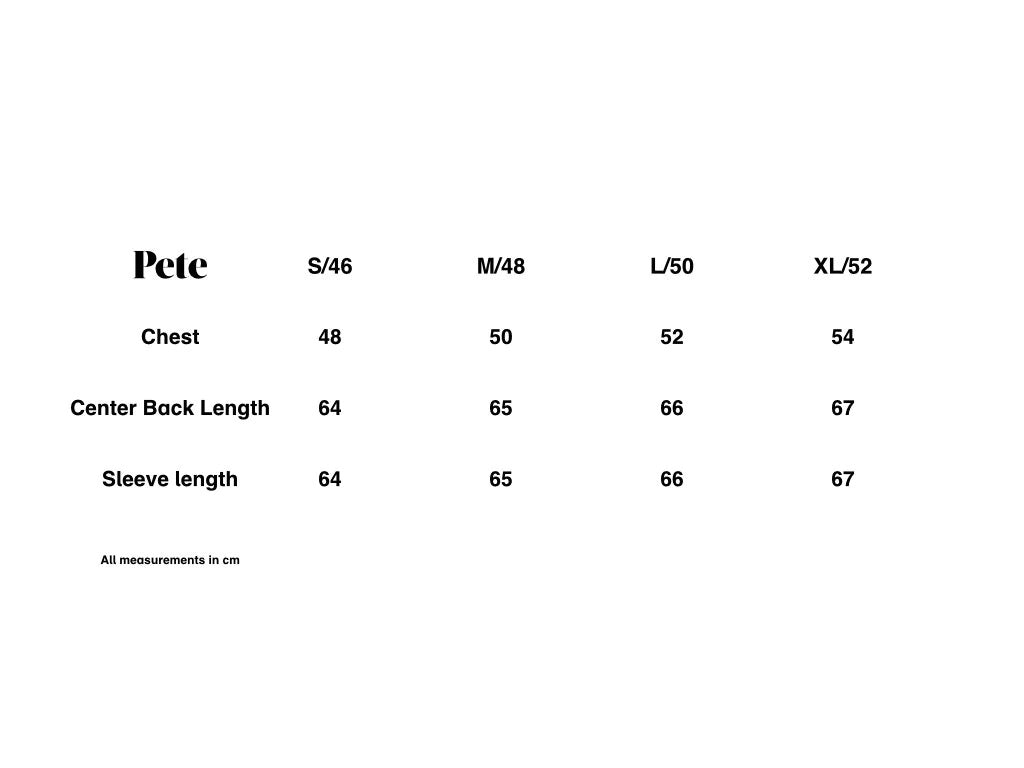 | Pete | S/46 | M/48 | L/50 | XL/52 |
|---|---|---|---|---|
| Chest | 48 | 50 | 52 | 54 |
| Center Back Length | 64 | 65 | 66 | 67 |
| Sleeve length | 64 | 65 | 66 | 67 |

All measurements in cm